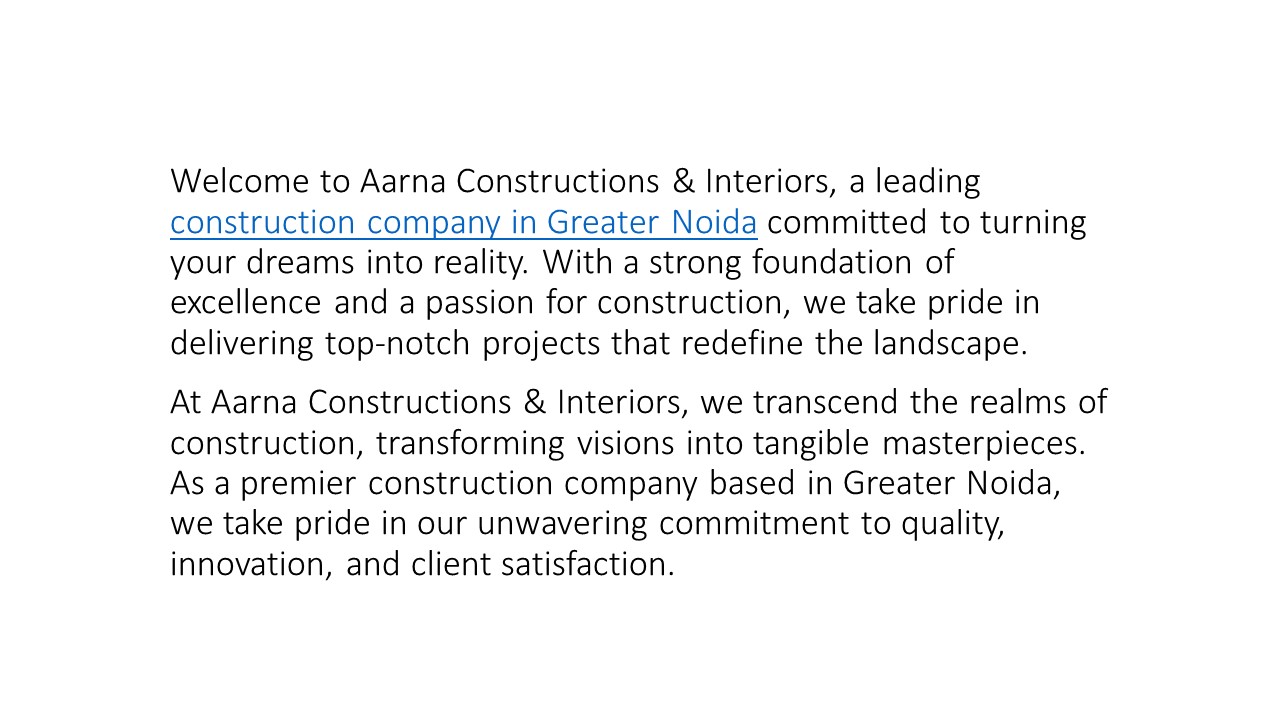 Welcome to Aarna Constructions & Interiors, a leading construction company in Greater Noida committed to turning your dreams into reality. With a strong foundation of excellence and a passion for construction, we take pride in delivering top-notch projects that redefine the landscape.

At Aarna Constructions & Interiors, we transcend the realms of construction, transforming visions into tangible masterpieces. As a premier construction company based in Greater Noida, we take pride in our unwavering commitment to quality, innovation, and client satisfaction.